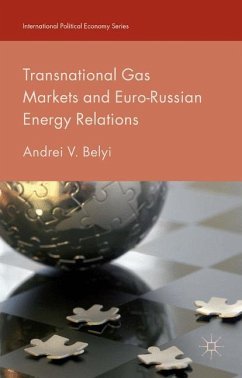 International Political Economy Series

Transnational Gas Markets and Euro-Russian Energy Relations

Andrei V. Belyi